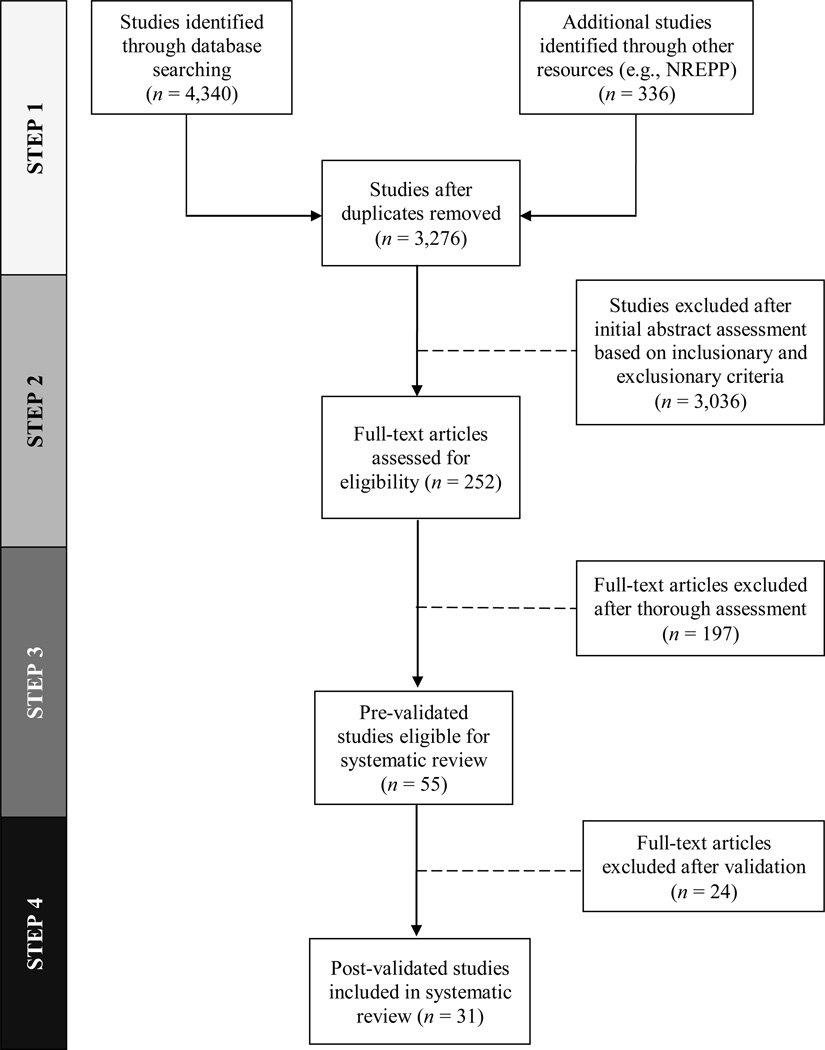 STEP 1

Studies identified through database searching ($n$ = 4,340)

Additional studies identified through other resources (e.g., NREPP) ($n$ = 336)

Studies after duplicates removed ($n$ = 3,276)

STEP 2

Studies excluded after initial abstract assessment based on inclusionary and exclusionary criteria ($n$ = 3,036)

Full-text articles assessed for eligibility ($n$ = 252)

STEP 3

Full-text articles excluded after thorough assessment ($n$ = 197)

Pre-validated studies eligible for systematic review ($n$ = 55)

STEP 4

Full-text articles excluded after validation ($n$ = 24)

Post-validated studies included in systematic review ($n$ = 31)